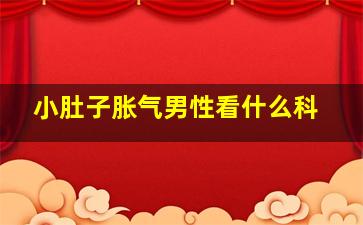 小肚子胀气男性看什么科